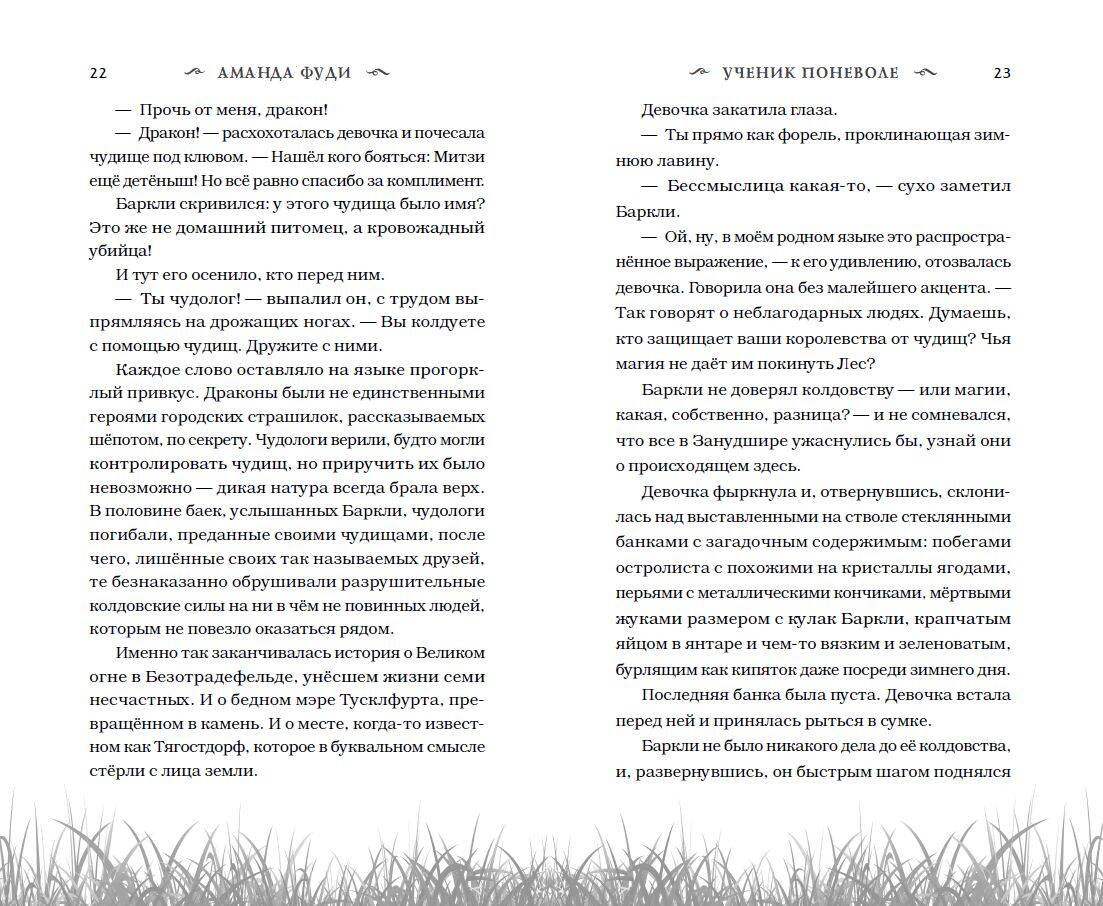 22 АМАНДА ФУДИ

— Прочь от меня, дракон!

— Дракон! — расхохоталась девочка и почесала чудище под клювом. — Нашёл кого бояться: Митзи ещё детёныш! Но всё равно спасибо за комплимент.

Баркли скривился: у этого чудища было имя? Это же не домашний питомец, а кровожадный убийца!

И тут его осенило, кто перед ним.

— Ты чудолог! — выпалил он, с трудом выпрямляясь на дрожащих ногах. — Вы колдуете с помощью чудищ. Дружите с ними.

Каждое слово оставляло на языке прогорклый привкус. Драконы были не единственными героями городских страшилок, рассказываемых шёпотом, по секрету. Чудологи верили, будто могли контролировать чудищ, но приручить их было невозможно — дикая натура всегда брала верх. В половине баек, услышанных Баркли, чудологи погибали, преданные своими чудищами, после чего, лишённые своих так называемых друзей, те безнаказанно обрушивали разрушительные колдовские силы на ни в чём не повинных людей, которым не повезло оказаться рядом.

Именно так заканчивалась история о Великом огне в Безотрадефельде, унёсшем жизни семи несчастных. И о бедном мэре Тусклфурта, превращённом в камень. И о месте, когда-то известном как Тягостдорф, которое в буквальном смысле стёрли с лица земли.

УЧЕНИК ПОНЕВОЛЕ 23

Девочка закатила глаза.

— Ты прямо как форель, проклинающая зимнюю лавину.

— Бессмыслица какая-то, — сухо заметил Баркли.

— Ой, ну, в моём родном языке это распространённое выражение, — к его удивлению, отозвалась девочка. Говорила она без малейшего акцента. — Так говорят о неблагодарных людях. Думаешь, кто защищает ваши королевства от чудищ? Чья магия не даёт им покинуть Лес?

Баркли не доверял колдовству — или магии, какая, собственно, разница? — и не сомневался, что все в Занудшире ужаснулись бы, узнай они о происходящем здесь.

Девочка фыркнула и, отвернувшись, склонилась над выставленными на стволе стеклянными банками с загадочным содержимым: побегами остролиста с похожими на кристаллы ягодами, перьями с металлическими кончиками, мёртвыми жуками размером с кулак Баркли, крапчатым яйцом в янтаре и чем-то вязким и зеленоватым, бурлящим как кипяток даже посреди зимнего дня.

Последняя банка была пуста. Девочка встала перед ней и принялась рыться в сумке.

Баркли не было никакого дела до её колдовства, и, развернувшись, он быстрым шагом поднялся